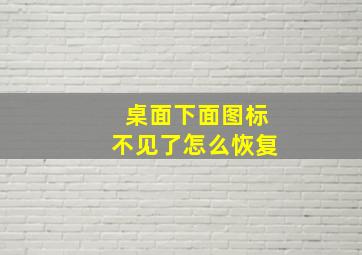 桌面下面图标
不见了怎么恢复